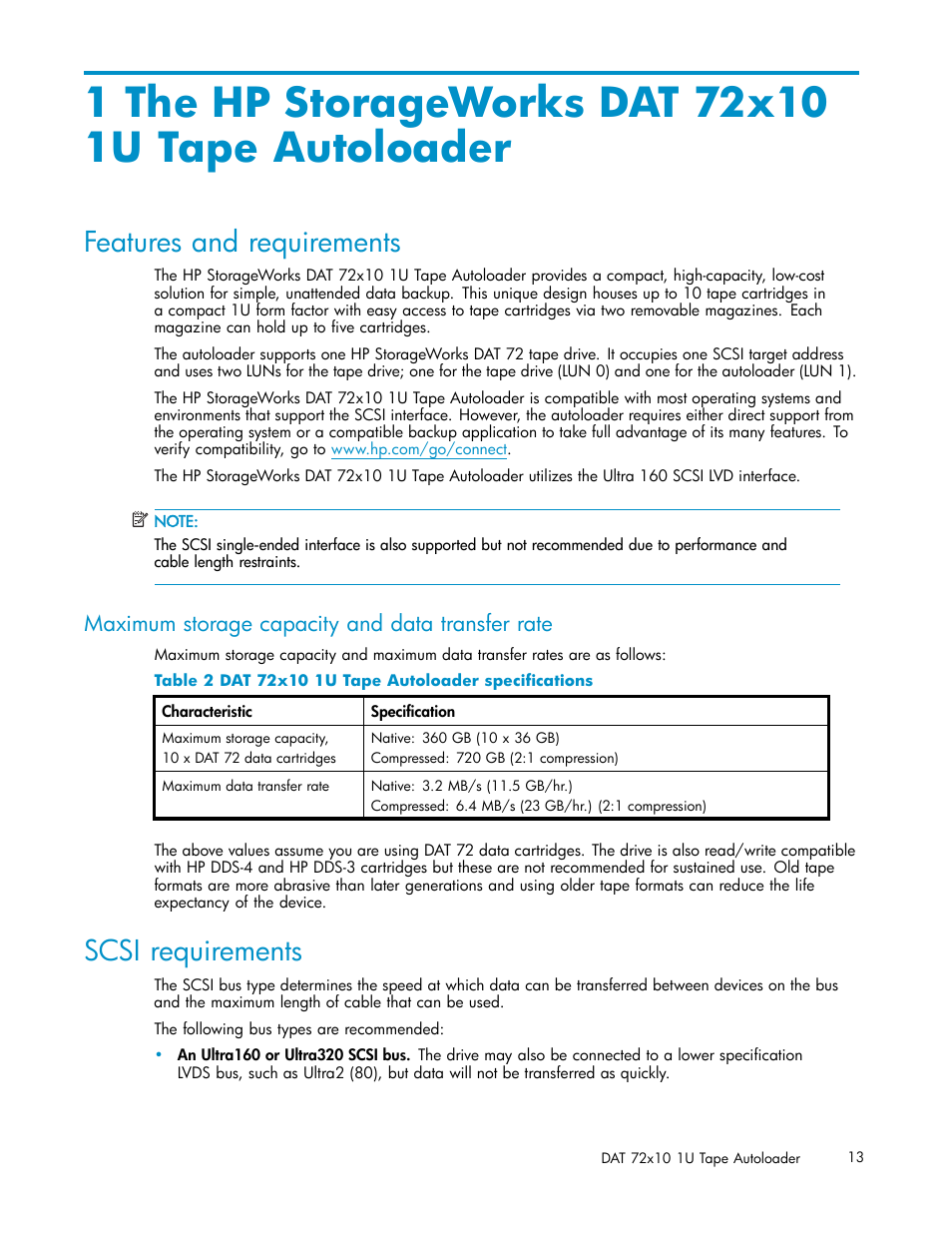 1 The HP StorageWorks DAT 72x10 1U Tape Autoloader

Features and requirements

The HP StorageWorks DAT 72x10 1U Tape Autoloader provides a compact, high-capacity, low-cost solution for simple, unattended data backup. This unique design houses up to 10 tape cartridges in a compact 1U form factor with easy access to tape cartridges via two removable magazines. Each magazine can hold up to five cartridges.

The autoloader supports one HP StorageWorks DAT 72 tape drive. It occupies one SCSI target address and uses two LUNs for the tape drive; one for the tape drive (LUN 0) and one for the autoloader (LUN 1).

The HP StorageWorks DAT 72x10 1U Tape Autoloader is compatible with most operating systems and environments that support the SCSI interface. However, the autoloader requires either direct support from the operating system or a compatible backup application to take full advantage of its many features. To verify compatibility, go to www.hp.com/go/connect.

The HP StorageWorks DAT 72x10 1U Tape Autoloader utilizes the Ultra 160 SCSI LVD interface.

NOTE:
The SCSI single-ended interface is also supported but not recommended due to performance and cable length restraints.

Maximum storage capacity and data transfer rate

Maximum storage capacity and maximum data transfer rates are as follows:

Table 2 DAT 72x10 1U Tape Autoloader specifications

| Characteristic | Specification |
|---|---|
| Maximum storage capacity, 10 x DAT 72 data cartridges | Native: 360 GB (10 x 36 GB) Compressed: 720 GB (2:1 compression) |
| Maximum data transfer rate | Native: 3.2 MB/s (11.5 GB/hr.) Compressed: 6.4 MB/s (23 GB/hr.) (2:1 compression) |

The above values assume you are using DAT 72 data cartridges. The drive is also read/write compatible with HP DDS-4 and HP DDS-3 cartridges but these are not recommended for sustained use. Old tape formats are more abrasive than later generations and using older tape formats can reduce the life expectancy of the device.

SCSI requirements

The SCSI bus type determines the speed at which data can be transferred between devices on the bus and the maximum length of cable that can be used.

The following bus types are recommended:

• An Ultra160 or Ultra320 SCSI bus. The drive may also be connected to a lower specification LVDS bus, such as Ultra2 (80), but data will not be transferred as quickly.

DAT 72x10 1U Tape Autoloader 13